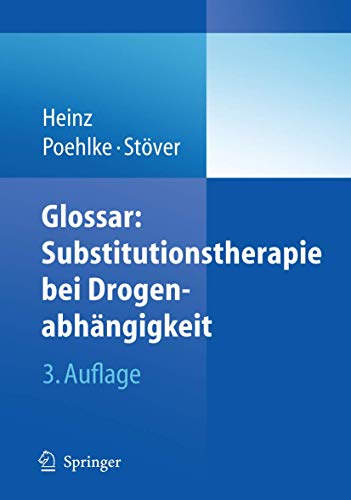 Heinz
Poehlke · Stöver

Glossar: Substitutionstherapie bei Drogenabhängigkeit

3. Auflage

Springer